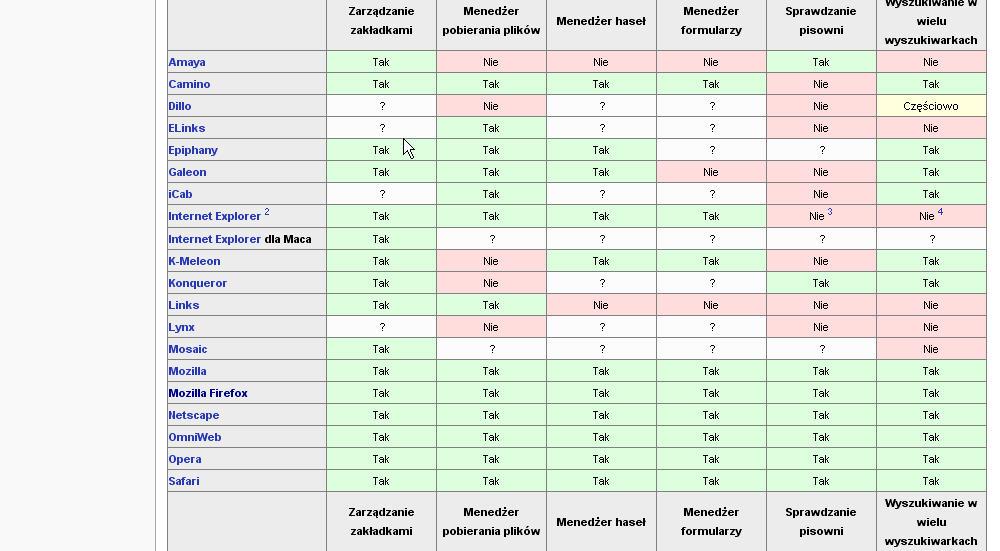 |  | Zarządzanie zakładkami | Menedżer pobierania plików | Menedżer haseł | Menedżer formularzy | Sprawdzanie pisowni | Wyszukiwanie w wielu wyszukiwarkach |
|---|---|---|---|---|---|---|
| Amaya | Tak | Nie | Nie | Nie | Tak | Nie |
| Camino | Tak | Tak | Tak | Tak | Nie | Tak |
| Dillo | ? | Nie | ? | ? | Nie | Częściowo |
| ELinks | ? | Tak | ? | ? | Nie | Nie |
| Epiphany | Tak | Tak | Tak | ? | ? | Tak |
| Galeon | Tak | Tak | Tak | Nie | Nie | Tak |
| iCab | ? | Tak | ? | ? | Nie | Tak |
| Internet Explorer $^2$ | Tak | Tak | Tak | Tak | Nie $^3$ | Nie $^4$ |
| Internet Explorer dla Maca | Tak | ? | ? | ? | ? | ? |
| K-Meleon | Tak | Nie | Tak | Tak | Nie | Tak |
| Konqueror | Tak | Nie | ? | ? | Tak | Tak |
| Links | Tak | Tak | Nie | Nie | Nie | Nie |
| Lynx | ? | Nie | ? | ? | Nie | Nie |
| Mosaic | Tak | ? | ? | ? | ? | Nie |
| Mozilla | Tak | Tak | Tak | Tak | Tak | Tak |
| Mozilla Firefox | Tak | Tak | Tak | Tak | Tak | Tak |
| Netscape | Tak | Tak | Tak | Tak | Tak | Tak |
| OmniWeb | Tak | Tak | Tak | Tak | Tak | Tak |
| Opera | Tak | Tak | Tak | Tak | Tak | Tak |
| Safari | Tak | Tak | Tak | Tak | Tak | Tak |
|  | Zarządzanie zakładkami | Menedżer pobierania plików | Menedżer haseł | Menedżer formularzy | Sprawdzanie pisowni | Wyszukiwanie w wielu wyszukiwarkach |